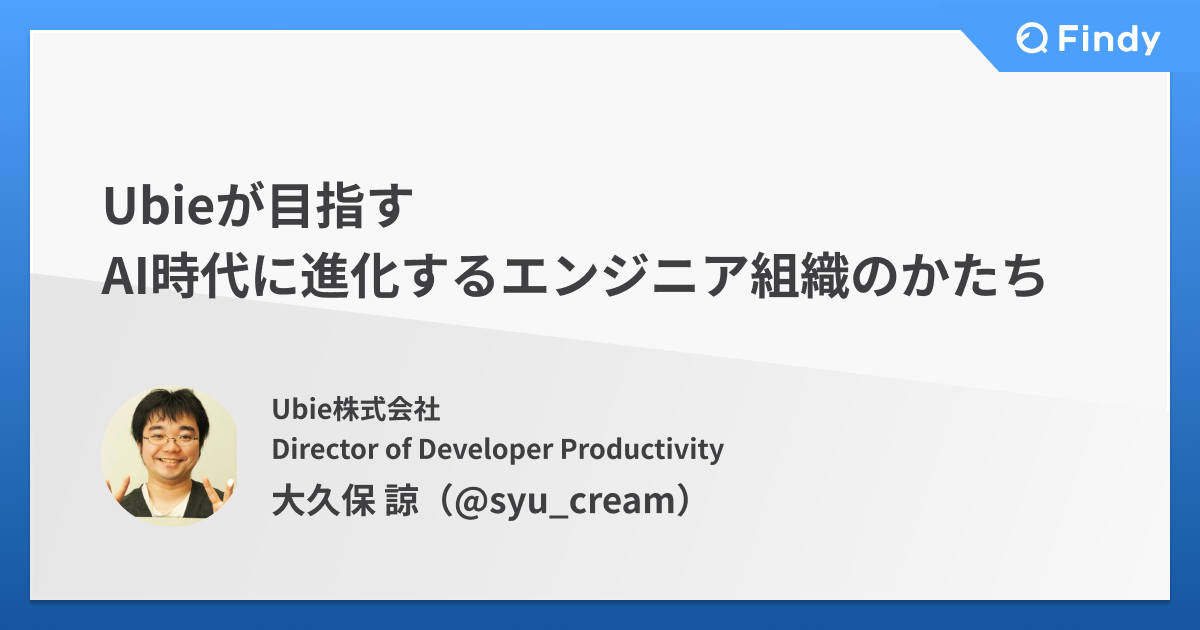 Findy

Ubieが目指す
AI時代に進化するエンジニア組織のかたち

Ubie株式会社
Director of Developer Productivity
大久保 諒（@syu_cream）